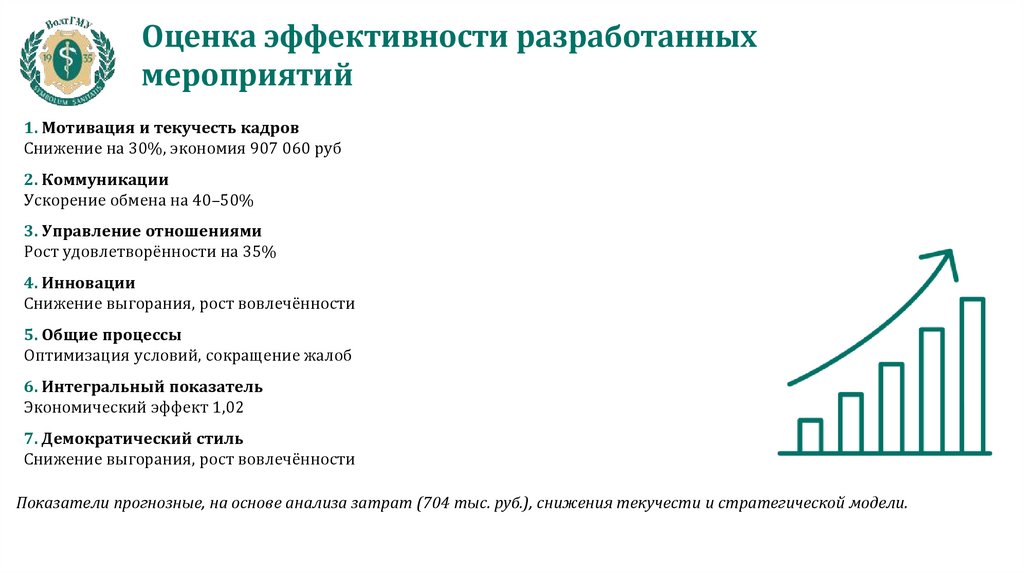 ВолгГМУ
19 35
Оценка эффективности разработанных мероприятий

1. Мотивация и текучесть кадров
Снижение на 30%, экономия 907 060 руб

2. Коммуникации
Ускорение обмена на 40–50%

3. Управление отношениями
Рост удовлетворённости на 35%

4. Инновации
Снижение выгорания, рост вовлечённости

5. Общие процессы
Оптимизация условий, сокращение жалоб

6. Интегральный показатель
Экономический эффект 1,02

7. Демократический стиль
Снижение выгорания, рост вовлечённости

Показатели прогнозные, на основе анализа затрат (704 тыс. руб.), снижения текучести и стратегической модели.